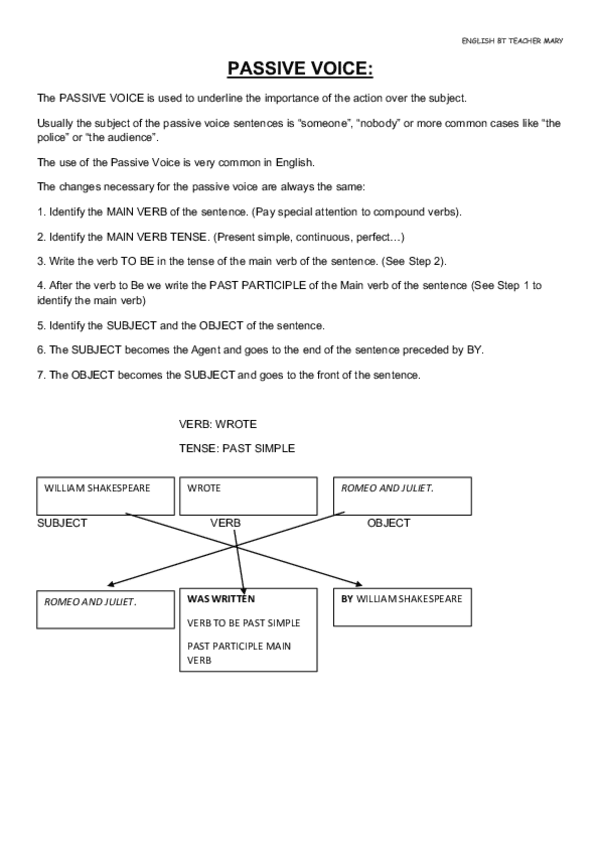 ENGLISH BT TEACHER MARY

PASSIVE VOICE:

The PASSIVE VOICE is used to underline the importance of the action over the subject.

Usually the subject of the passive voice sentences is “someone”, “nobody” or more common cases like “the police” or “the audience”.

The use of the Passive Voice is very common in English.

The changes necessary for the passive voice are always the same:

1. Identify the MAIN VERB of the sentence. (Pay special attention to compound verbs).

2. Identify the MAIN VERB TENSE. (Present simple, continuous, perfect…)

3. Write the verb TO BE in the tense of the main verb of the sentence. (See Step 2).

4. After the verb to Be we write the PAST PARTICIPLE of the Main verb of the sentence (See Step 1 to identify the main verb)

5. Identify the SUBJECT and the OBJECT of the sentence.

6. The SUBJECT becomes the Agent and goes to the end of the sentence preceded by BY.

7. The OBJECT becomes the SUBJECT and goes to the front of the sentence.

VERB: WROTE

TENSE: PAST SIMPLE

WILLIAM SHAKESPEARE

WROTE

ROMEO AND JULIET.

SUBJECT

VERB

OBJECT

ROMEO AND JULIET.

WAS WRITTEN

VERB TO BE PAST SIMPLE

PAST PARTICIPLE MAIN VERB

BY WILLIAM SHAKESPEARE